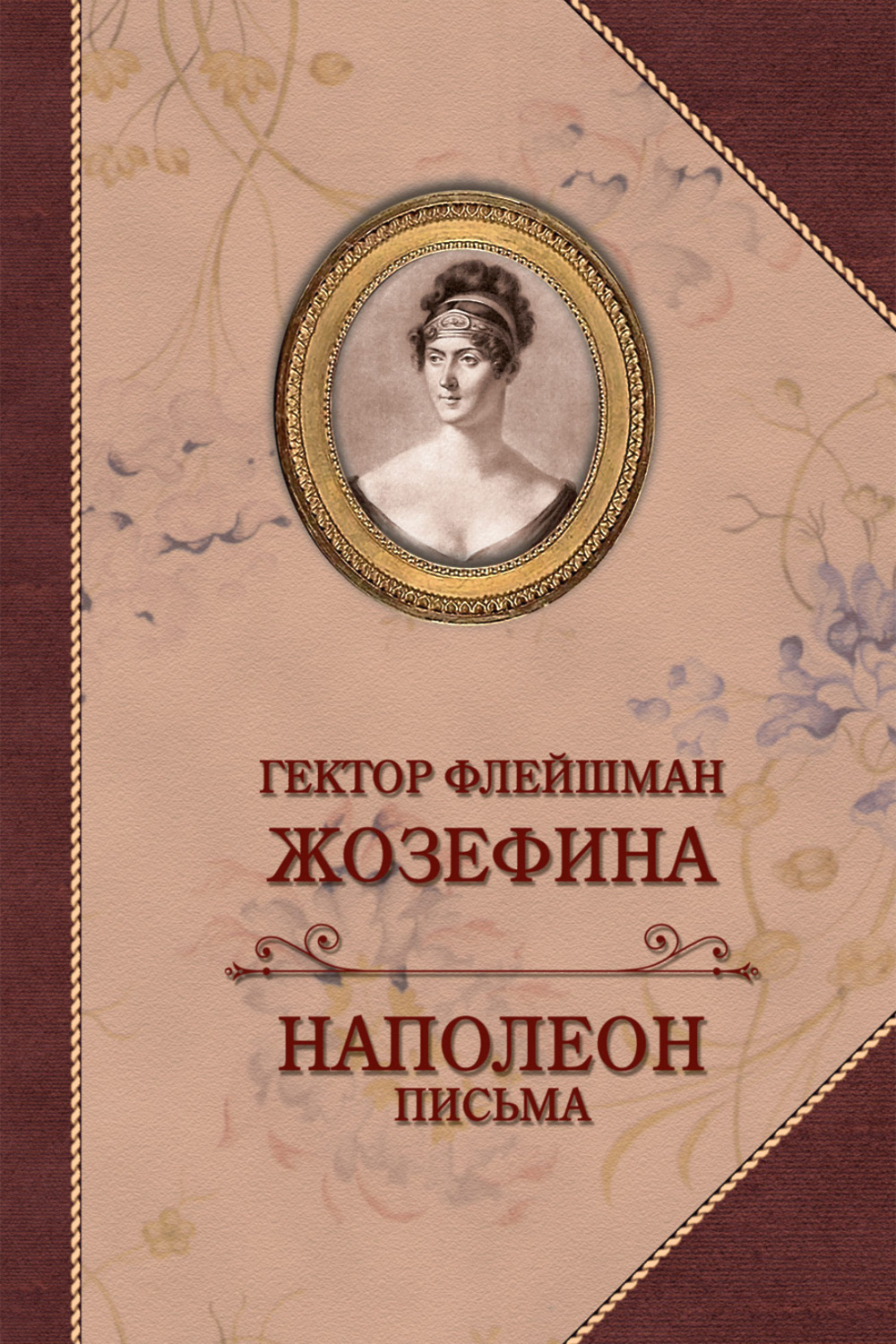 ГЕКТОР ФЛЕЙШМАН
ЖОЗЕФИНА

НАПОЛЕОН
ПИСЬМА